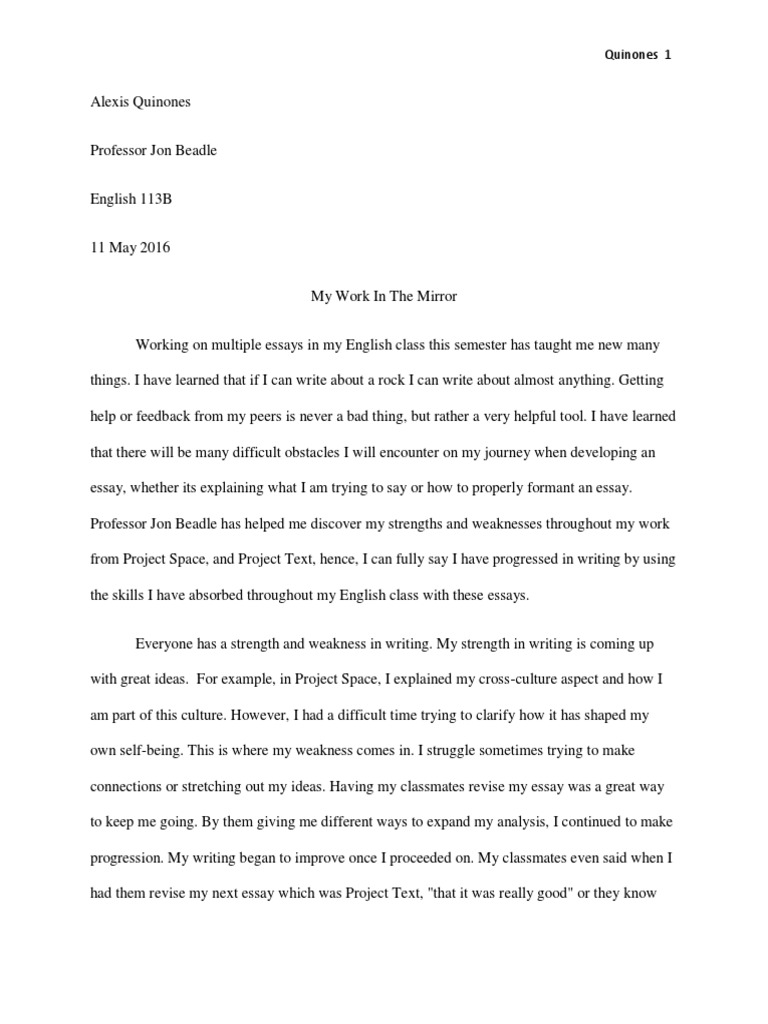 Quinones 1

Alexis Quinones

Professor Jon Beadle

English 113B

11 May 2016

My Work In The Mirror

Working on multiple essays in my English class this semester has taught me new many things. I have learned that if I can write about a rock I can write about almost anything. Getting help or feedback from my peers is never a bad thing, but rather a very helpful tool. I have learned that there will be many difficult obstacles I will encounter on my journey when developing an essay, whether its explaining what I am trying to say or how to properly formant an essay. Professor Jon Beadle has helped me discover my strengths and weaknesses throughout my work from Project Space, and Project Text, hence, I can fully say I have progressed in writing by using the skills I have absorbed throughout my English class with these essays.

Everyone has a strength and weakness in writing. My strength in writing is coming up with great ideas. For example, in Project Space, I explained my cross-culture aspect and how I am part of this culture. However, I had a difficult time trying to clarify how it has shaped my own self-being. This is where my weakness comes in. I struggle sometimes trying to make connections or stretching out my ideas. Having my classmates revise my essay was a great way to keep me going. By them giving me different ways to expand my analysis, I continued to make progression. My writing began to improve once I proceeded on. My classmates even said when I had them revise my next essay which was Project Text, "that it was really good" or they know